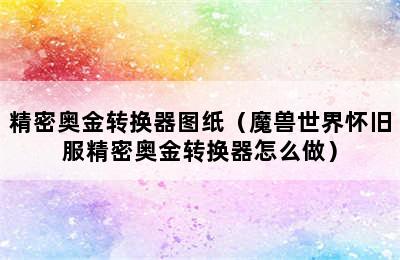 精密奥金转换器图纸（魔兽世界怀旧服精密奥金转换器怎么做）